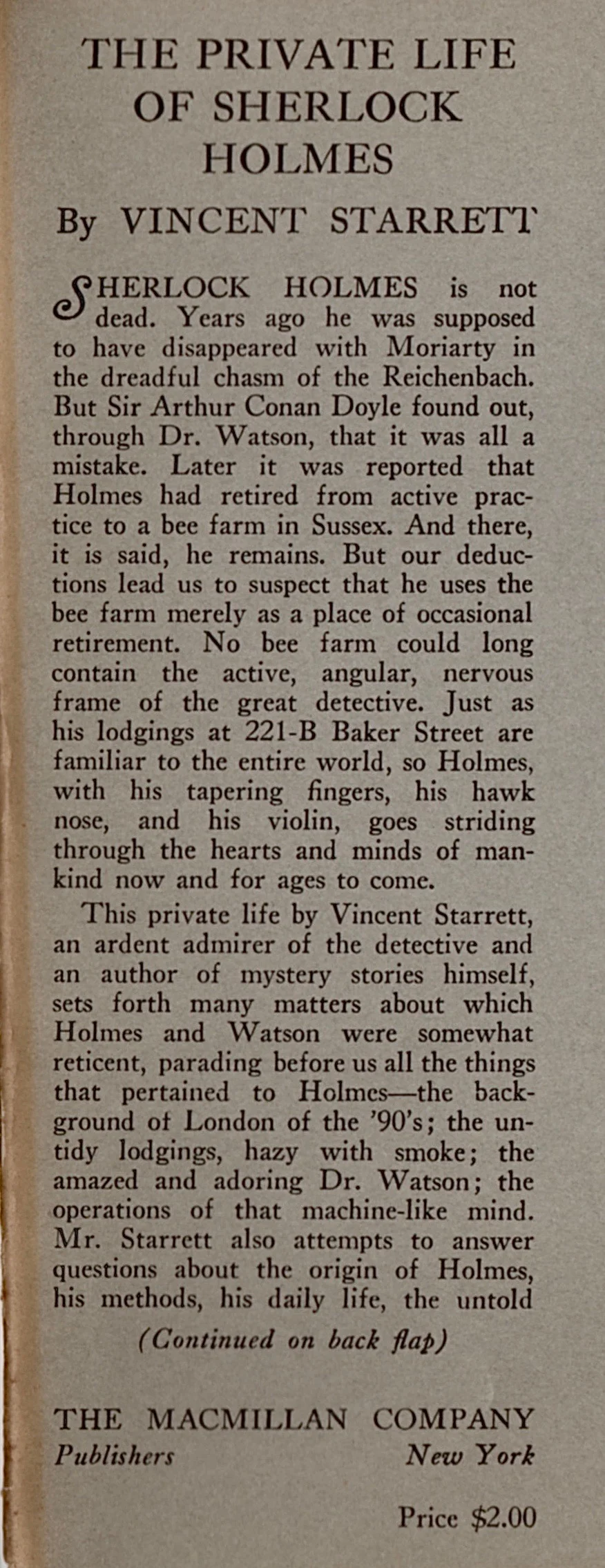 THE PRIVATE LIFE OF SHERLOCK HOLMES

By VINCENT STARRETT

SHERLOCK HOLMES is not dead. Years ago he was supposed to have disappeared with Moriarty in the dreadful chasm of the Reichenbach. But Sir Arthur Conan Doyle found out, through Dr. Watson, that it was all a mistake. Later it was reported that Holmes had retired from active practice to a bee farm in Sussex. And there, it is said, he remains. But our deductions lead us to suspect that he uses the bee farm merely as a place of occasional retirement. No bee farm could long contain the active, angular, nervous frame of the great detective. Just as his lodgings at 221-B Baker Street are familiar to the entire world, so Holmes, with his tapering fingers, his hawk nose, and his violin, goes striding through the hearts and minds of mankind now and for ages to come.

This private life by Vincent Starrett, an ardent admirer of the detective and an author of mystery stories himself, sets forth many matters about which Holmes and Watson were somewhat reticent, parading before us all the things that pertained to Holmes—the background of London of the '90's; the untidy lodgings, hazy with smoke; the amazed and adoring Dr. Watson; the operations of that machine-like mind. Mr. Starrett also attempts to answer questions about the origin of Holmes, his methods, his daily life, the untold

(Continued on back flap)

THE MACMILLAN COMPANY
Publishers New York

Price $2.00